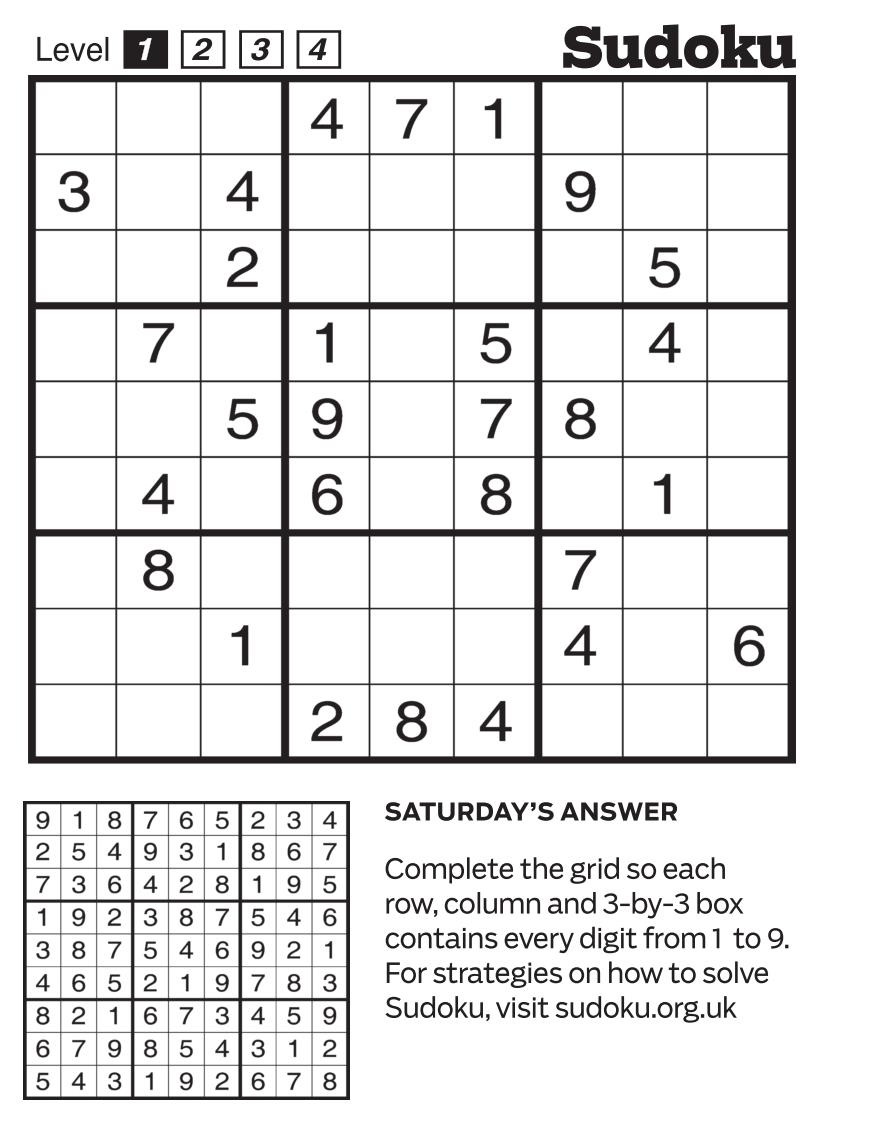 Level 1 2 3 4

Sudoku

| | | | | | | | | |
|---|---|---|---|---|---|---|---|---|
| | | | 4 | 7 | 1 | | | |
| 3 | | 4 | | | | 9 | | |
| | | 2 | | | | | 5 | |
| | 7 | | 1 | | 5 | | 4 | |
| | | 5 | 9 | | 7 | 8 | | |
| | 4 | | 6 | | 8 | | 1 | |
| | 8 | | | | | 7 | | |
| | | 1 | | | | 4 | | 6 |
| | | | 2 | 8 | 4 | | | |

| | | | | | | | | |
|---|---|---|---|---|---|---|---|---|
| 9 | 1 | 8 | 7 | 6 | 5 | 2 | 3 | 4 |
| 2 | 5 | 4 | 9 | 3 | 1 | 8 | 6 | 7 |
| 7 | 3 | 6 | 4 | 2 | 8 | 1 | 9 | 5 |
| 1 | 9 | 2 | 3 | 8 | 7 | 5 | 4 | 6 |
| 3 | 8 | 7 | 5 | 4 | 6 | 9 | 2 | 1 |
| 4 | 6 | 5 | 2 | 1 | 9 | 7 | 8 | 3 |
| 8 | 2 | 1 | 6 | 7 | 3 | 4 | 5 | 9 |
| 6 | 7 | 9 | 8 | 5 | 4 | 3 | 1 | 2 |
| 5 | 4 | 3 | 1 | 9 | 2 | 6 | 7 | 8 |

SATURDAY'S ANSWER

Complete the grid so each row, column and 3-by-3 box contains every digit from 1 to 9. For strategies on how to solve Sudoku, visit sudoku.org.uk